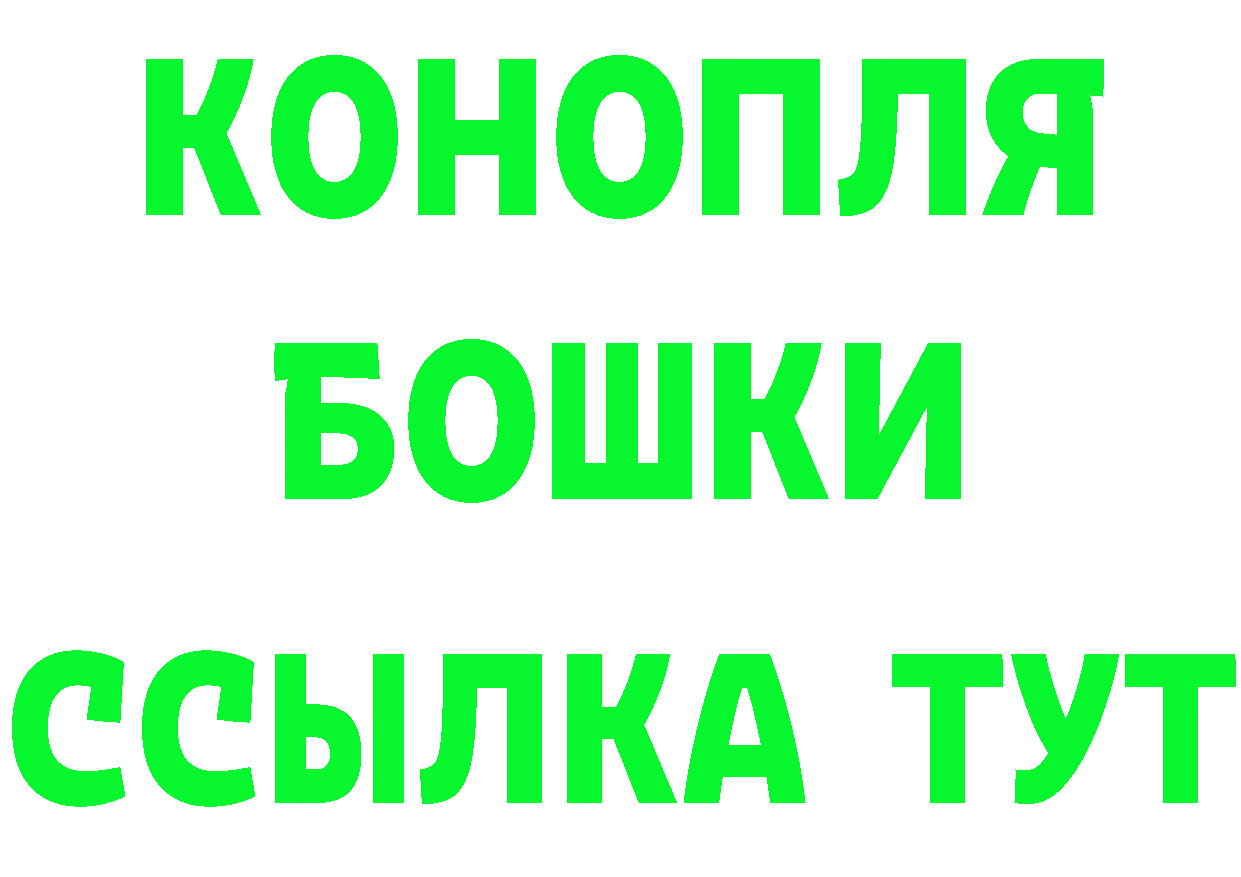 КОНОПЛЯ
БОШКИ
ССЫЛКА ТУТ